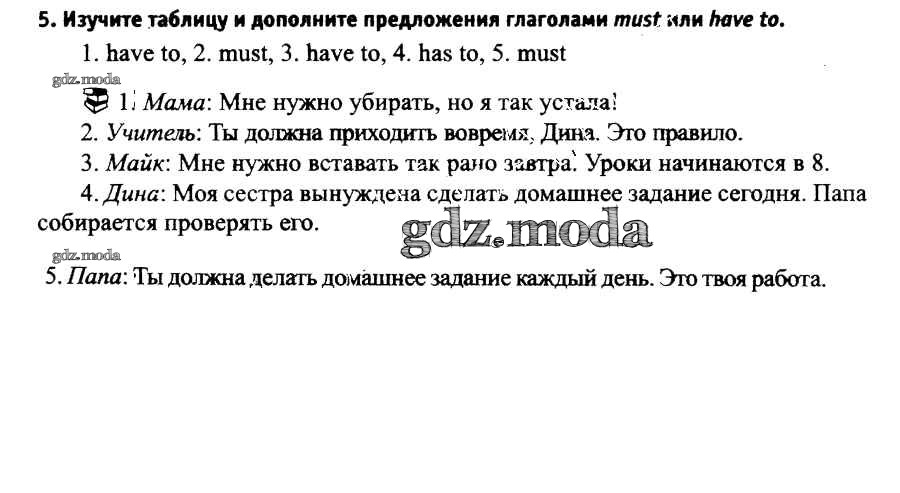 5. Изучите таблицу и дополните предложения глаголами must или have to.

1. have to, 2. must, 3. have to, 4. has to, 5. must

1. Мама: Мне нужно убирать, но я так устала!

2. Учитель: Ты должна приходить вовремя, Дина. Это правило.

3. Майк: Мне нужно вставать так рано завтра. Уроки начинаются в 8.

4. Дина: Моя сестра вынуждена сделать домашнее задание сегодня. Папа собирается проверять его.

5. Папа: Ты должна делать домашнее задание каждый день. Это твоя работа.

gdz.moda